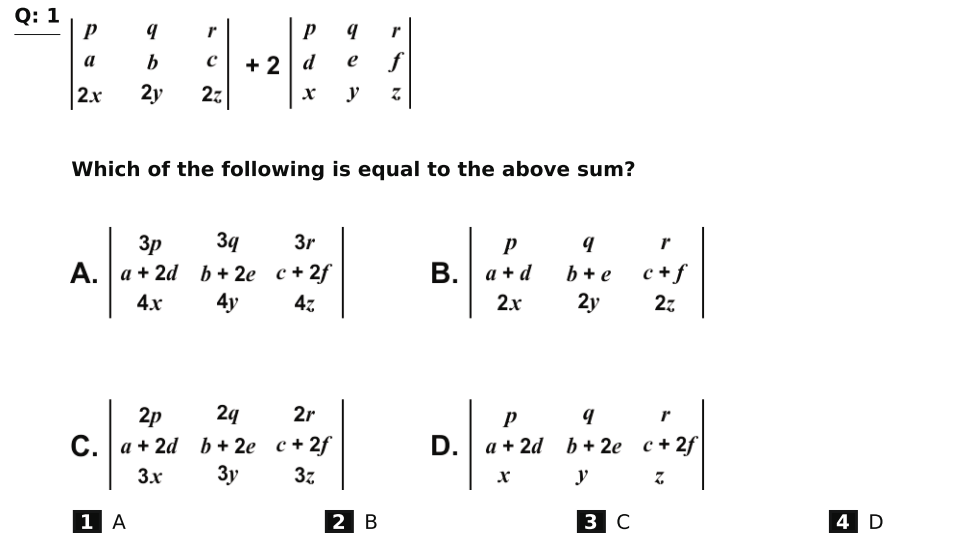 Q: 1

$\begin{vmatrix} p & q & r \\ a & b & c \\ 2x & 2y & 2z \end{vmatrix} + 2 \begin{vmatrix} p & q & r \\ d & e & f \\ x & y & z \end{vmatrix}$

Which of the following is equal to the above sum?

A. $\begin{vmatrix} 3p & 3q & 3r \\ a+2d & b+2e & c+2f \\ 4x & 4y & 4z \end{vmatrix}$

B. $\begin{vmatrix} p & q & r \\ a+d & b+e & c+f \\ 2x & 2y & 2z \end{vmatrix}$

C. $\begin{vmatrix} 2p & 2q & 2r \\ a+2d & b+2e & c+2f \\ 3x & 3y & 3z \end{vmatrix}$

D. $\begin{vmatrix} p & q & r \\ a+2d & b+2e & c+2f \\ x & y & z \end{vmatrix}$

1 A

2 B

3 C

4 D